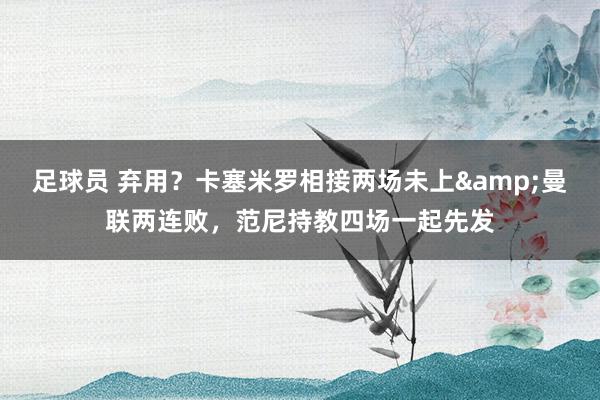 足球员 弃用？卡塞米罗相接两场未上&amp;曼联两连败，范尼持教四场一起先发